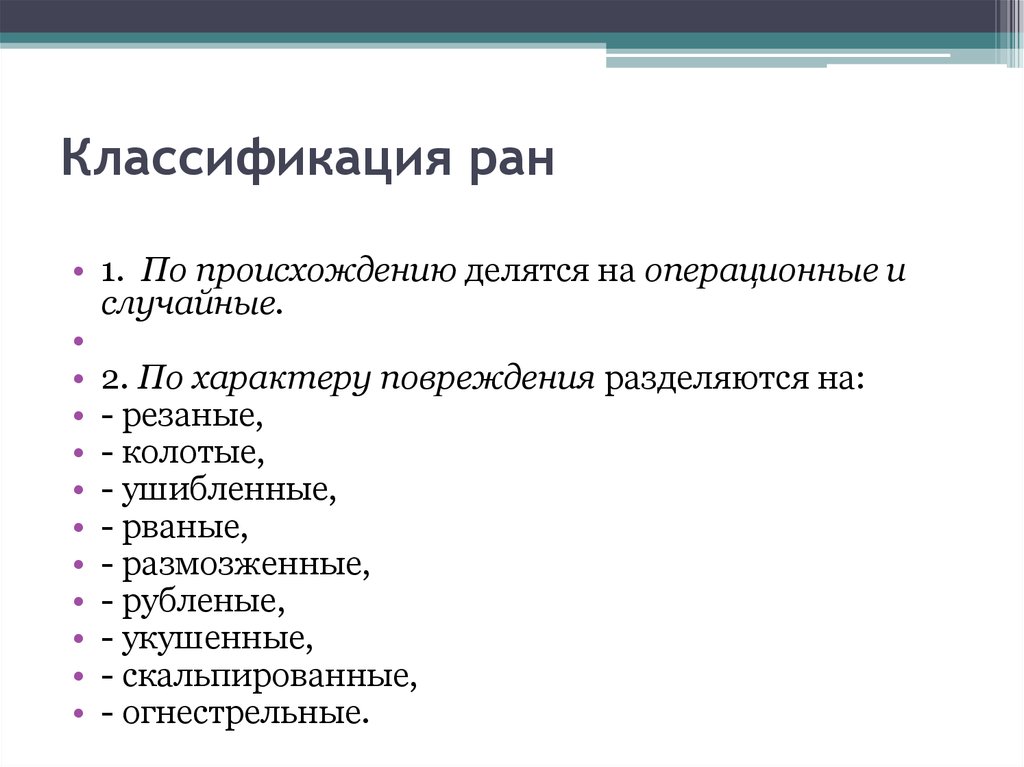 Классификация ран

• 1. По происхождению делятся на операционные и случайные.
•
• 2. По характеру повреждения разделяются на:
• - резаные,
• - колотые,
• - ушибленные,
• - рваные,
• - размозженные,
• - рубленые,
• - укушенные,
• - скальпированные,
• - огнестрельные.